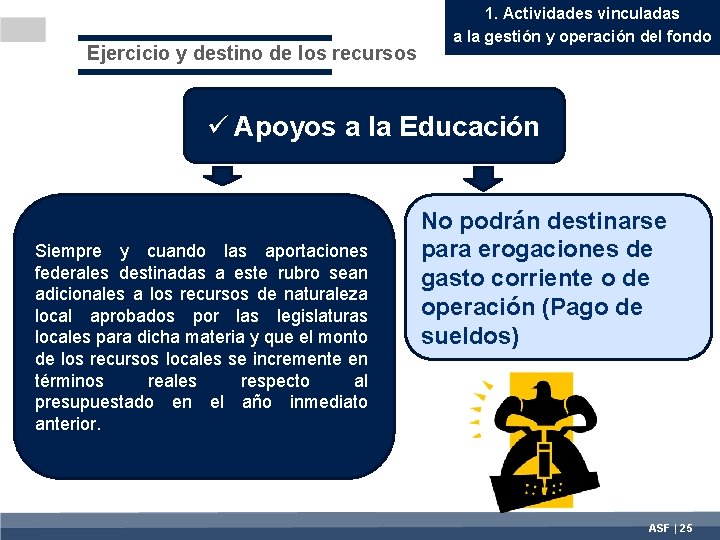 1. Actividades vinculadas a la gestión y operación del fondo

Ejercicio y destino de los recursos

✓ Apoyos a la Educación

Siempre y cuando las aportaciones federales destinadas a este rubro sean adicionales a los recursos de naturaleza local aprobados por las legislaturas locales para dicha materia y que el monto de los recursos locales se incremente en términos reales respecto al presupuestado en el año inmediato anterior.

No podrán destinarse para erogaciones de gasto corriente o de operación (Pago de sueldos)

ASF | 25